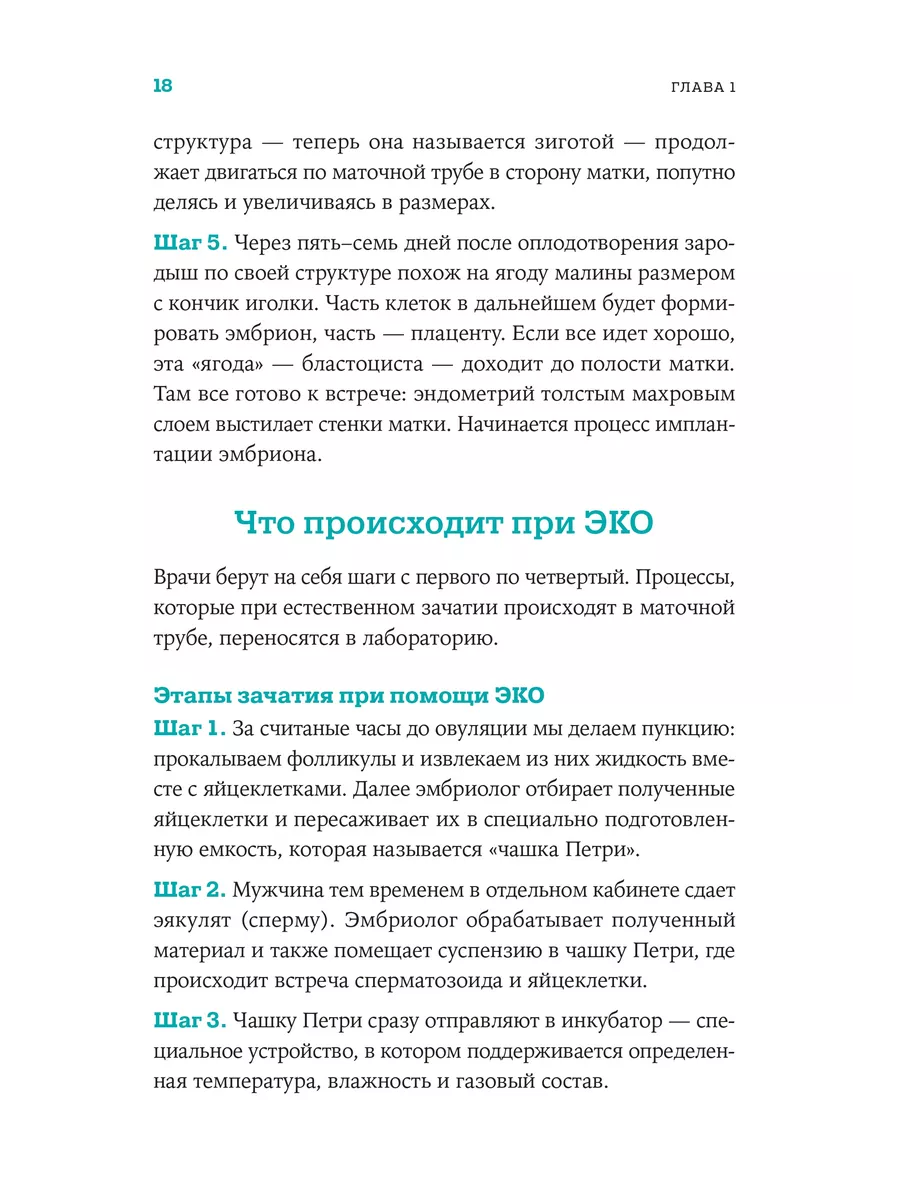 18 ГЛАВА 1

структура — теперь она называется зиготой — продолжает двигаться по маточной трубе в сторону матки, попутно делясь и увеличиваясь в размерах.

Шаг 5. Через пять–семь дней после оплодотворения зародыш по своей структуре похож на ягоду малины размером с кончик иголки. Часть клеток в дальнейшем будет формировать эмбрион, часть — плаценту. Если все идет хорошо, эта «ягода» — бластоциста — доходит до полости матки. Там все готово к встрече: эндометрий толстым махровым слоем выстилает стенки матки. Начинается процесс имплантации эмбриона.

Что происходит при ЭКО

Врачи берут на себя шаги с первого по четвертый. Процессы, которые при естественном зачатии происходят в маточной трубе, переносятся в лабораторию.

Этапы зачатия при помощи ЭКО

Шаг 1. За считаные часы до овуляции мы делаем пункцию: прокалываем фолликулы и извлекаем из них жидкость вместе с яйцеклетками. Далее эмбриолог отбирает полученные яйцеклетки и пересаживает их в специально подготовленную емкость, которая называется «чашка Петри».

Шаг 2. Мужчина тем временем в отдельном кабинете сдает эякулят (сперму). Эмбриолог обрабатывает полученный материал и также помещает суспензию в чашку Петри, где происходит встреча сперматозоида и яйцеклетки.

Шаг 3. Чашку Петри сразу отправляют в инкубатор — специальное устройство, в котором поддерживается определенная температура, влажность и газовый состав.